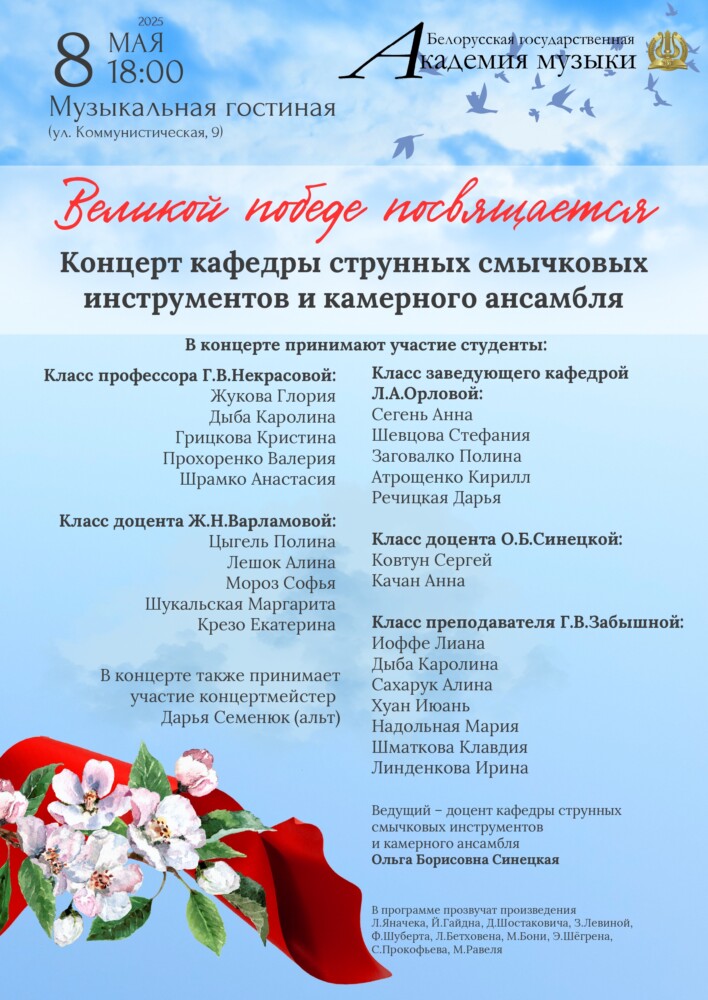 2025
8 МАЯ 18:00
Музыкальная гостиная
(ул. Коммунистическая, 9)

Белорусская государственная
Академия музыки

Великой победе посвящается

Концерт кафедры струнных смычковых инструментов и камерного ансамбля

В концерте принимают участие студенты:

Класс профессора Г.В.Некрасовой:
Жукова Глория
Дыба Каролина
Грицкова Кристина
Прохоренко Валерия
Шрамко Анастасия

Класс доцента Ж.Н.Варламовой:
Цыгель Полина
Лешок Алина
Мороз Софья
Шукальская Маргарита
Крезо Екатерина

В концерте также принимает участие концертмейстер Дарья Семенюк (альт)

Класс заведующего кафедрой Л.А.Орловой:
Сегень Анна
Шевцова Стефания
Заговалко Полина
Атрощенко Кирилл
Речицкая Дарья

Класс доцента О.Б.Синецкой:
Ковтун Сергей
Качан Анна

Класс преподавателя Г.В.Забышной:
Иоффе Лиана
Дыба Каролина
Сахарук Алина
Хуан Июань
Надольная Мария
Шматкова Клавдия
Линденкова Ирина

Ведущий – доцент кафедры струнных смычковых инструментов и камерного ансамбля
Ольга Борисовна Синецкая

В программе прозвучат произведения Л.Яначека, Й.Гайдна, Д.Шостаковича, З.Левиной, Ф.Шуберта, Л.Бетховена, М.Бони, Э.Шёгрена, С.Прокофьева, М.Равеля